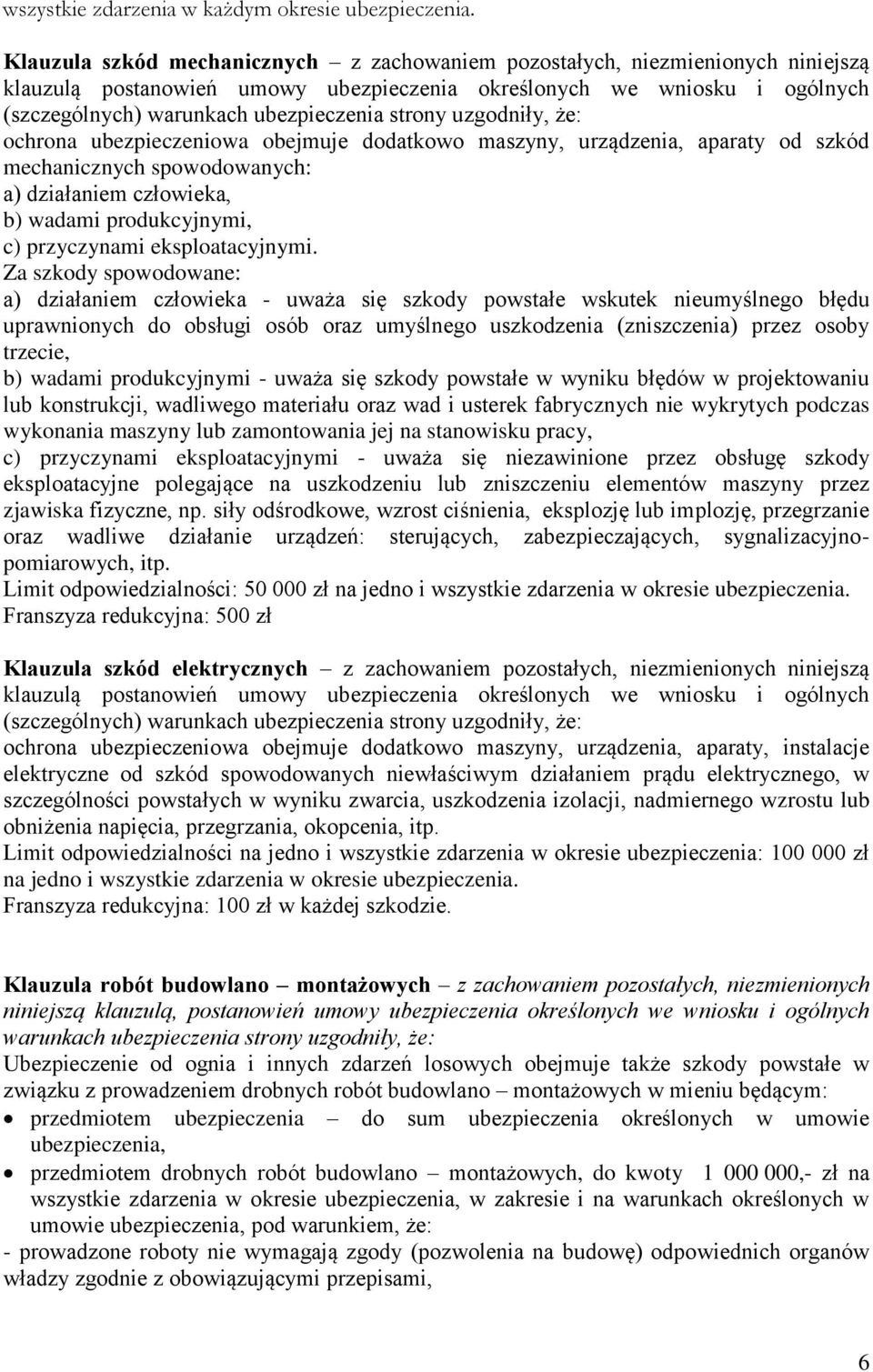 wszystkie zdarzenia w każdym okresie ubezpieczenia.

Klauzula szkód mechanicznych – z zachowaniem pozostałych, niezmienionych niniejszą klauzulą postanowień umowy ubezpieczenia określonych we wniosku i ogólnych (szczególnych) warunkach ubezpieczenia strony uzgodniły, że:
ochrona ubezpieczeniowa obejmuje dodatkowo maszyny, urządzenia, aparaty od szkód mechanicznych spowodowanych:
a) działaniem człowieka,
b) wadami produkcyjnymi,
c) przyczynami eksploatacyjnymi.
Za szkody spowodowane:
a) działaniem człowieka - uważa się szkody powstałe wskutek nieumyślnego błędu uprawnionych do obsługi osób oraz umyślnego uszkodzenia (zniszczenia) przez osoby trzecie,
b) wadami produkcyjnymi - uważa się szkody powstałe w wyniku błędów w projektowaniu lub konstrukcji, wadliwego materiału oraz wad i usterek fabrycznych nie wykrytych podczas wykonania maszyny lub zamontowania jej na stanowisku pracy,
c) przyczynami eksploatacyjnymi - uważa się niezawinione przez obsługę szkody eksploatacyjne polegające na uszkodzeniu lub zniszczeniu elementów maszyny przez zjawiska fizyczne, np. siły odśrodkowe, wzrost ciśnienia, eksplozję lub implozję, przegrzanie oraz wadliwe działanie urządzeń: sterujących, zabezpieczających, sygnalizacyjno-pomiarowych, itp.
Limit odpowiedzialności: 50 000 zł na jedno i wszystkie zdarzenia w okresie ubezpieczenia.
Franszyza redukcyjna: 500 zł

Klauzula szkód elektrycznych – z zachowaniem pozostałych, niezmienionych niniejszą klauzulą postanowień umowy ubezpieczenia określonych we wniosku i ogólnych (szczególnych) warunkach ubezpieczenia strony uzgodniły, że:
ochrona ubezpieczeniowa obejmuje dodatkowo maszyny, urządzenia, aparaty, instalacje elektryczne od szkód spowodowanych niewłaściwym działaniem prądu elektrycznego, w szczególności powstałych w wyniku zwarcia, uszkodzenia izolacji, nadmiernego wzrostu lub obniżenia napięcia, przegrzania, okopcenia, itp.
Limit odpowiedzialności na jedno i wszystkie zdarzenia w okresie ubezpieczenia: 100 000 zł na jedno i wszystkie zdarzenia w okresie ubezpieczenia.
Franszyza redukcyjna: 100 zł w każdej szkodzie.

Klauzula robót budowlano – montażowych – z zachowaniem pozostałych, niezmienionych niniejszą klauzulą, postanowień umowy ubezpieczenia określonych we wniosku i ogólnych warunkach ubezpieczenia strony uzgodniły, że:
Ubezpieczenie od ognia i innych zdarzeń losowych obejmuje także szkody powstałe w związku z prowadzeniem drobnych robót budowlano – montażowych w mieniu będącym:
• przedmiotem ubezpieczenia – do sum ubezpieczenia określonych w umowie ubezpieczenia,
• przedmiotem drobnych robót budowlano – montażowych, do kwoty 1 000 000,- zł na wszystkie zdarzenia w okresie ubezpieczenia, w zakresie i na warunkach określonych w umowie ubezpieczenia, pod warunkiem, że:
- prowadzone roboty nie wymagają zgody (pozwolenia na budowę) odpowiednich organów władzy zgodnie z obowiązującymi przepisami,

6